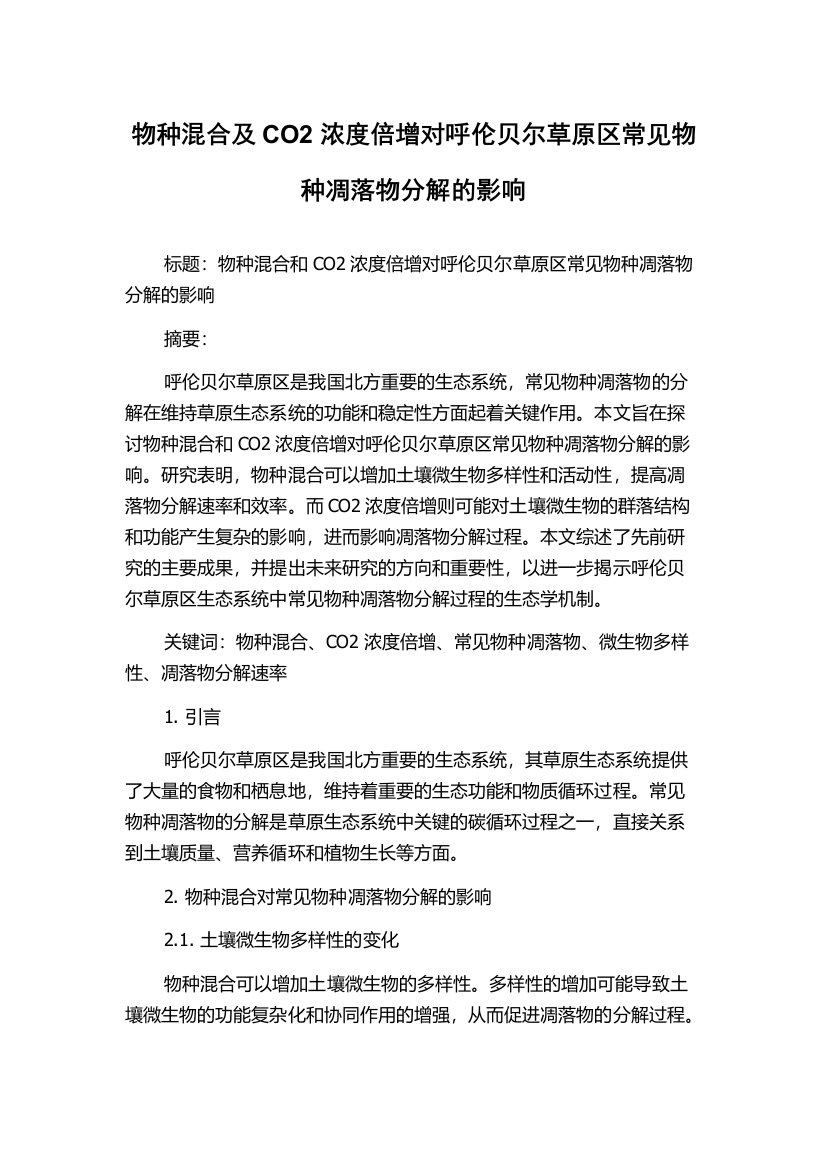 物种混合及 CO2 浓度倍增对呼伦贝尔草原区常见物种凋落物分解的影响

标题：物种混合和 CO2 浓度倍增对呼伦贝尔草原区常见物种凋落物分解的影响

摘要：

呼伦贝尔草原区是我国北方重要的生态系统，常见物种凋落物的分解在维持草原生态系统的功能和稳定性方面起着关键作用。本文旨在探讨物种混合和 CO2 浓度倍增对呼伦贝尔草原区常见物种凋落物分解的影响。研究表明，物种混合可以增加土壤微生物多样性和活动性，提高凋落物分解速率和效率。而 CO2 浓度倍增则可能对土壤微生物的群落结构和功能产生复杂的影响，进而影响凋落物分解过程。本文综述了先前研究的主要成果，并提出未来研究的方向和重要性，以进一步揭示呼伦贝尔草原区生态系统中常见物种凋落物分解过程的生态学机制。

关键词：物种混合、CO2 浓度倍增、常见物种凋落物、微生物多样性、凋落物分解速率

1. 引言

呼伦贝尔草原区是我国北方重要的生态系统，其草原生态系统提供了大量的食物和栖息地，维持着重要的生态功能和物质循环过程。常见物种凋落物的分解是草原生态系统中关键的碳循环过程之一，直接关系到土壤质量、营养循环和植物生长等方面。

2. 物种混合对常见物种凋落物分解的影响

2.1. 土壤微生物多样性的变化

物种混合可以增加土壤微生物的多样性。多样性的增加可能导致土壤微生物的功能复杂化和协同作用的增强，从而促进凋落物的分解过程。